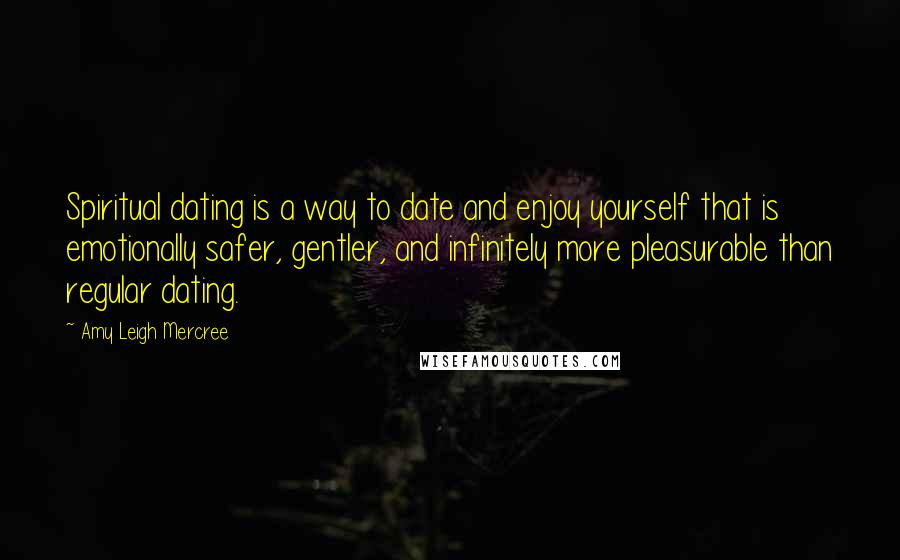 Spiritual dating is a way to date and enjoy yourself that is emotionally safer, gentler, and infinitely more pleasurable than regular dating.

~ Amy Leigh Mercree

WISEFAMOUSQUOTES.COM